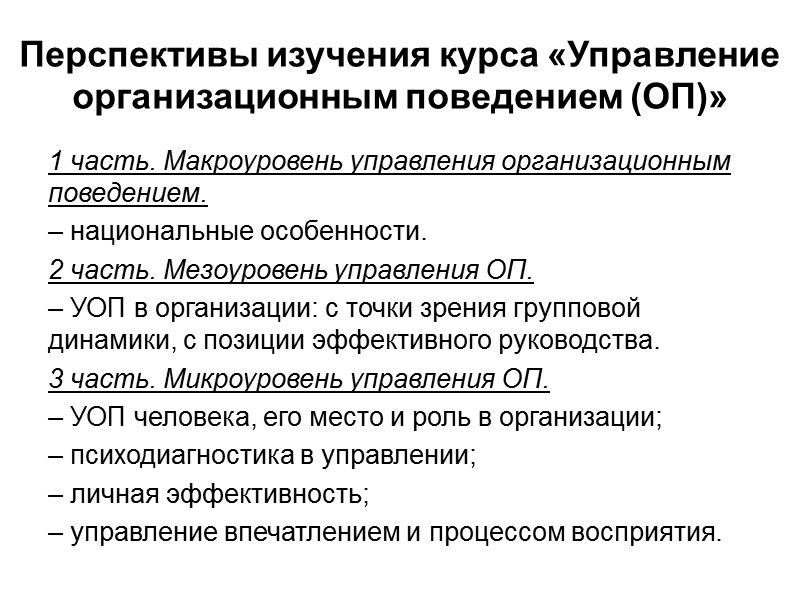 Перспективы изучения курса «Управление организационным поведением (ОП)»

1 часть. Макроуровень управления организационным поведением.

– национальные особенности.

2 часть. Мезоуровень управления ОП.

– УОП в организации: с точки зрения групповой динамики, с позиции эффективного руководства.

3 часть. Микроуровень управления ОП.

– УОП человека, его место и роль в организации;

– психодиагностика в управлении;

– личная эффективность;

– управление впечатлением и процессом восприятия.